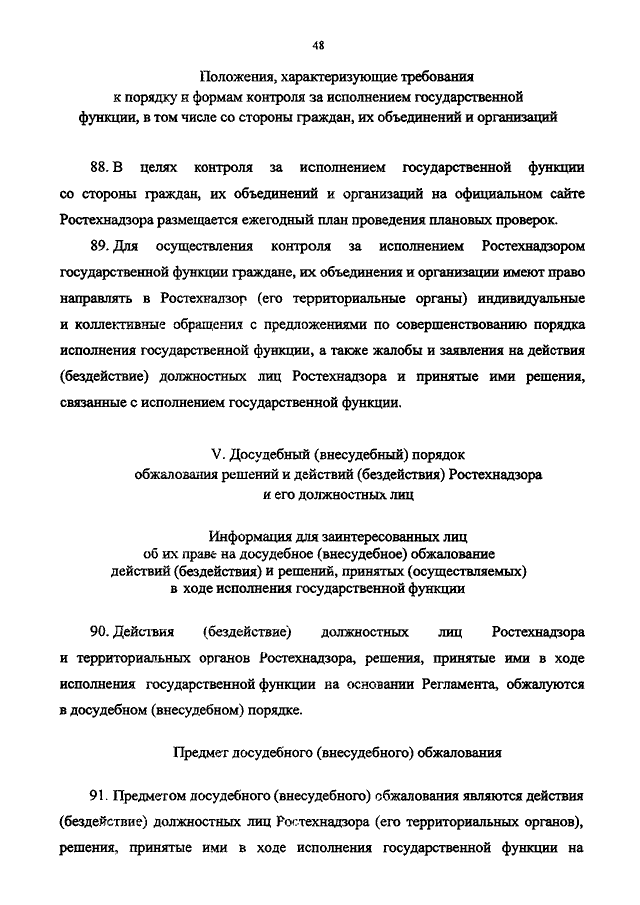 48

Положения, характеризующие требования к порядку и формам контроля за исполнением государственной функции, в том числе со стороны граждан, их объединений и организаций

88. В целях контроля за исполнением государственной функции со стороны граждан, их объединений и организаций на официальном сайте Ростехнадзора размещается ежегодный план проведения плановых проверок.

89. Для осуществления контроля за исполнением Ростехнадзором государственной функции граждане, их объединения и организации имеют право направлять в Ростехнадзор (его территориальные органы) индивидуальные и коллективные обращения с предложениями по совершенствованию порядка исполнения государственной функции, а также жалобы и заявления на действия (бездействие) должностных лиц Ростехнадзора и принятые ими решения, связанные с исполнением государственной функции.

V. Досудебный (внесудебный) порядок обжалования решений и действий (бездействия) Ростехнадзора и его должностных лиц

Информация для заинтересованных лиц об их праве на досудебное (внесудебное) обжалование действий (бездействия) и решений, принятых (осуществляемых) в ходе исполнения государственной функции

90. Действия (бездействие) должностных лиц Ростехнадзора и территориальных органов Ростехнадзора, решения, принятые ими в ходе исполнения государственной функции на основании Регламента, обжалуются в досудебном (внесудебном) порядке.

Предмет досудебного (внесудебного) обжалования

91. Предметом досудебного (внесудебного) обжалования являются действия (бездействие) должностных лиц Ростехнадзора (его территориальных органов), решения, принятые ими в ходе исполнения государственной функции на